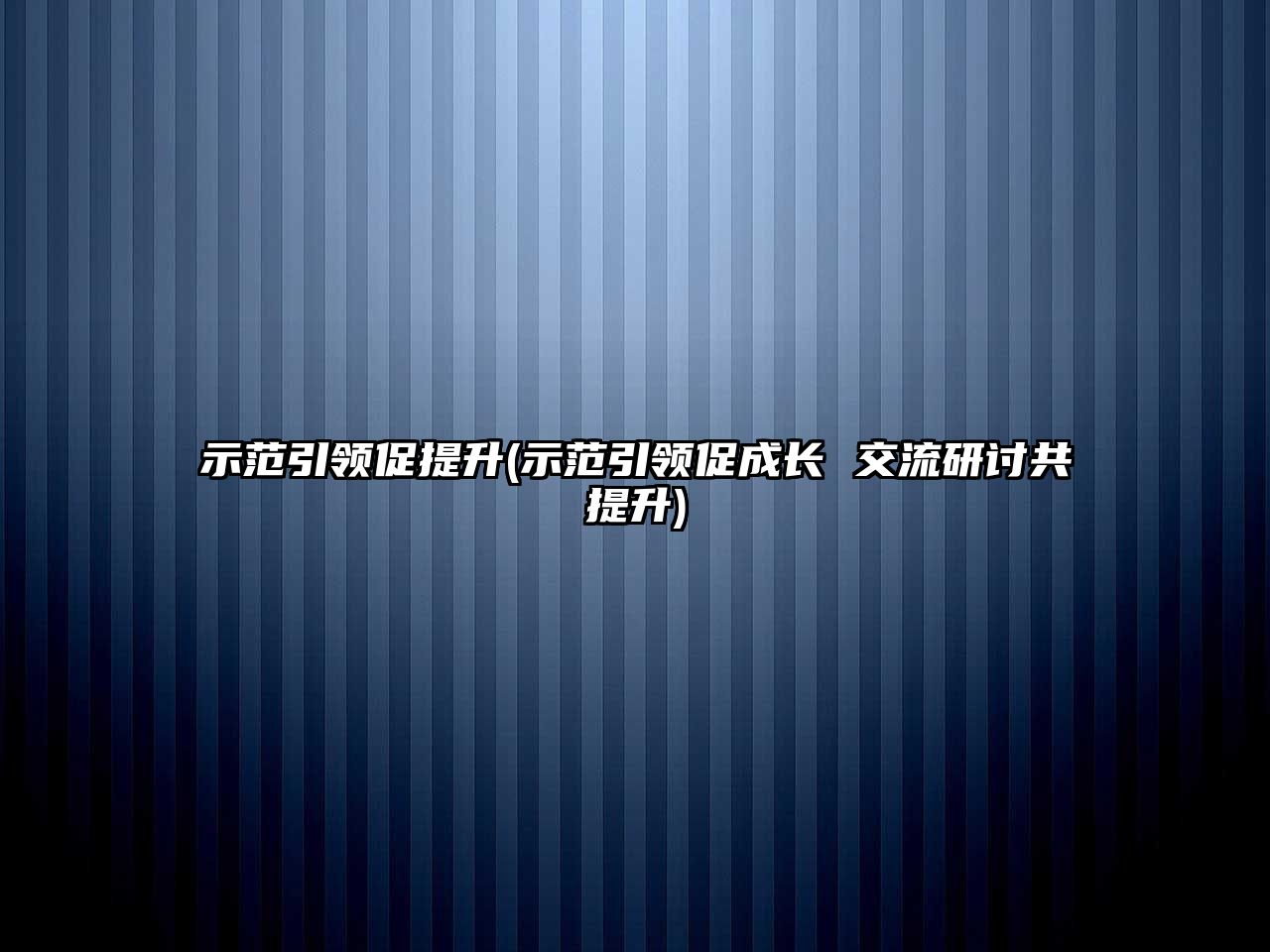 示范引领促提升(示范引领促成长 交流研讨共提升)